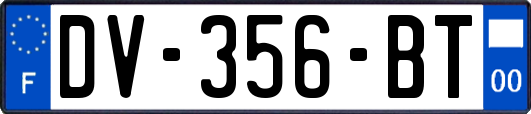 F

DV-356-BT

00